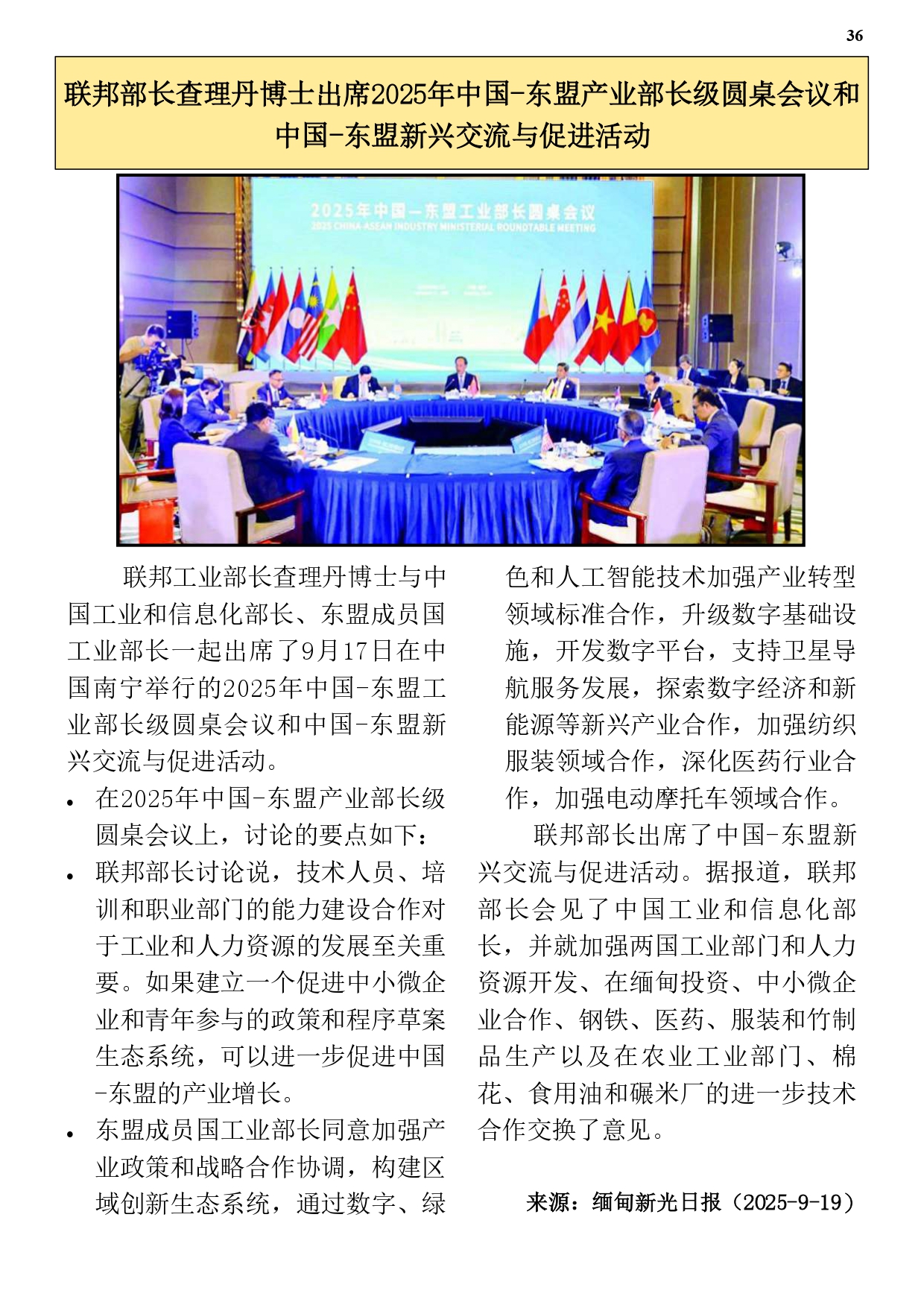 36

联邦部长查理丹博士出席2025年中国-东盟产业部长级圆桌会议和中国-东盟新兴交流与促进活动

2025年中国—东盟工业部长圆桌会议
2025 CHINA-ASEAN INDUSTRY MINISTERIAL ROUNDTABLE MEETING

联邦工业部长查理丹博士与中国工业和信息化部长、东盟成员国工业部长一起出席了9月17日在中国南宁举行的2025年中国-东盟工业部长级圆桌会议和中国-东盟新兴交流与促进活动。

• 在2025年中国-东盟产业部长级圆桌会议上，讨论的要点如下：

• 联邦部长讨论说，技术人员、培训和职业部门的能力建设合作对于工业和人力资源的发展至关重要。如果建立一个促进中小微企业和青年参与的政策和程序草案生态系统，可以进一步促进中国-东盟的产业增长。

• 东盟成员国工业部长同意加强产业政策和战略合作协调，构建区域创新生态系统，通过数字、绿色和人工智能技术加强产业转型领域标准合作，升级数字基础设施，开发数字平台，支持卫星导航服务发展，探索数字经济和新能源等新兴产业合作，加强纺织服装领域合作，深化医药行业合作，加强电动摩托车领域合作。

联邦部长出席了中国-东盟新兴交流与促进活动。据报道，联邦部长会见了中国工业和信息化部长，并就加强两国工业部门和人力资源开发、在缅甸投资、中小微企业合作、钢铁、医药、服装和竹制品生产以及在农业工业部门、棉花、食用油和碾米厂的进一步技术合作交换了意见。

来源：缅甸新光日报（2025-9-19）